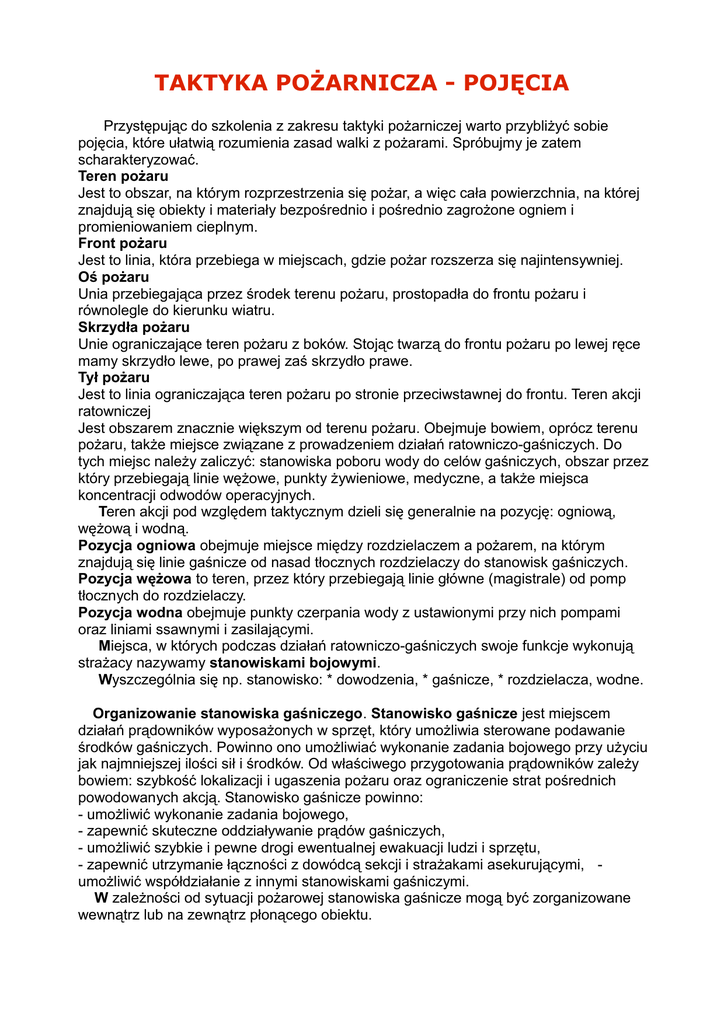 TAKTYKA POŻARNICZA - POJĘCIA

Przystępując do szkolenia z zakresu taktyki pożarniczej warto przybliżyć sobie pojęcia, które ułatwią rozumienia zasad walki z pożarami. Spróbujmy je zatem scharakteryzować.
Teren pożaru
Jest to obszar, na którym rozprzestrzenia się pożar, a więc cała powierzchnia, na której znajdują się obiekty i materiały bezpośrednio i pośrednio zagrożone ogniem i promieniowaniem cieplnym.
Front pożaru
Jest to linia, która przebiega w miejscach, gdzie pożar rozszerza się najintensywniej.
Oś pożaru
Unia przebiegająca przez środek terenu pożaru, prostopadła do frontu pożaru i równolegle do kierunku wiatru.
Skrzydła pożaru
Unie ograniczające teren pożaru z boków. Stojąc twarzą do frontu pożaru po lewej ręce mamy skrzydło lewe, po prawej zaś skrzydło prawe.
Tył pożaru
Jest to linia ograniczająca teren pożaru po stronie przeciwstawnej do frontu. Teren akcji ratowniczej
Jest obszarem znacznie większym od terenu pożaru. Obejmuje bowiem, oprócz terenu pożaru, także miejsce związane z prowadzeniem działań ratowniczo-gaśniczych. Do tych miejsc należy zaliczyć: stanowiska poboru wody do celów gaśniczych, obszar przez który przebiegają linie wężowe, punkty żywieniowe, medyczne, a także miejsca koncentracji odwodów operacyjnych.
Teren akcji pod względem taktycznym dzieli się generalnie na pozycję: ogniową, wężową i wodną.
Pozycja ogniowa obejmuje miejsce między rozdzielaczem a pożarem, na którym znajdują się linie gaśnicze od nasad tłocznych rozdzielaczy do stanowisk gaśniczych.
Pozycja wężowa to teren, przez który przebiegają linie główne (magistrale) od pomp tłocznych do rozdzielaczy.
Pozycja wodna obejmuje punkty czerpania wody z ustawionymi przy nich pompami oraz liniami ssawnymi i zasilającymi.
Miejsca, w których podczas działań ratowniczo-gaśniczych swoje funkcje wykonują strażacy nazywamy stanowiskami bojowymi.
Wyszczególnia się np. stanowisko: * dowodzenia, * gaśnicze, * rozdzielacza, wodne.

Organizowanie stanowiska gaśniczego. Stanowisko gaśnicze jest miejscem działań prądowników wyposażonych w sprzęt, który umożliwia sterowane podawanie środków gaśniczych. Powinno ono umożliwiać wykonanie zadania bojowego przy użyciu jak najmniejszej ilości sił i środków. Od właściwego przygotowania prądowników zależy bowiem: szybkość lokalizacji i ugaszenia pożaru oraz ograniczenie strat pośrednich powodowanych akcją. Stanowisko gaśnicze powinno:
- umożliwić wykonanie zadania bojowego,
- zapewnić skuteczne oddziaływanie prądów gaśniczych,
- umożliwić szybkie i pewne drogi ewentualnej ewakuacji ludzi i sprzętu,
- zapewnić utrzymanie łączności z dowódcą sekcji i strażakami asekurującymi, - umożliwić współdziałanie z innymi stanowiskami gaśniczymi.
W zależności od sytuacji pożarowej stanowiska gaśnicze mogą być zorganizowane wewnątrz lub na zewnątrz płonącego obiektu.